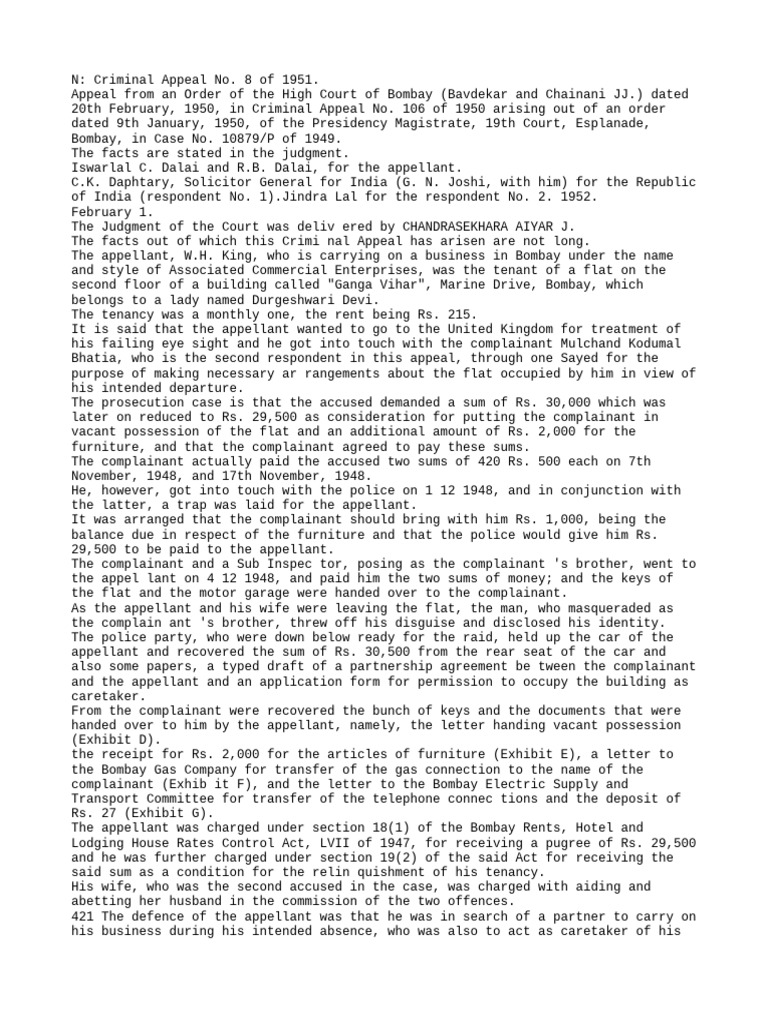 N: Criminal Appeal No. 8 of 1951.

Appeal from an Order of the High Court of Bombay (Bavdekar and Chainani JJ.) dated 20th February, 1950, in Criminal Appeal No. 106 of 1950 arising out of an order dated 9th January, 1950, of the Presidency Magistrate, 19th Court, Esplanade, Bombay, in Case No. 10879/P of 1949.

The facts are stated in the judgment.

Iswarlal C. Dalai and R.B. Dalai, for the appellant.

C.K. Daphtary, Solicitor General for India (G. N. Joshi, with him) for the Republic of India (respondent No. 1).Jindra Lal for the respondent No. 2. 1952.

February 1.

The Judgment of the Court was deliv ered by CHANDRASEKHARA AIYAR J.

The facts out of which this Crimi nal Appeal has arisen are not long.

The appellant, W.H. King, who is carrying on a business in Bombay under the name and style of Associated Commercial Enterprises, was the tenant of a flat on the second floor of a building called "Ganga Vihar", Marine Drive, Bombay, which belongs to a lady named Durgeshwari Devi.

The tenancy was a monthly one, the rent being Rs. 215.

It is said that the appellant wanted to go to the United Kingdom for treatment of his failing eye sight and he got into touch with the complainant Mulchand Kodumal Bhatia, who is the second respondent in this appeal, through one Sayed for the purpose of making necessary ar rangements about the flat occupied by him in view of his intended departure.

The prosecution case is that the accused demanded a sum of Rs. 30,000 which was later on reduced to Rs. 29,500 as consideration for putting the complainant in vacant possession of the flat and an additional amount of Rs. 2,000 for the furniture, and that the complainant agreed to pay these sums.

The complainant actually paid the accused two sums of 420 Rs. 500 each on 7th November, 1948, and 17th November, 1948.

He, however, got into touch with the police on 1 12 1948, and in conjunction with the latter, a trap was laid for the appellant.

It was arranged that the complainant should bring with him Rs. 1,000, being the balance due in respect of the furniture and that the police would give him Rs. 29,500 to be paid to the appellant.

The complainant and a Sub Inspec tor, posing as the complainant 's brother, went to the appel lant on 4 12 1948, and paid him the two sums of money; and the keys of the flat and the motor garage were handed over to the complainant.

As the appellant and his wife were leaving the flat, the man, who masqueraded as the complain ant 's brother, threw off his disguise and disclosed his identity.

The police party, who were down below ready for the raid, held up the car of the appellant and recovered the sum of Rs. 30,500 from the rear seat of the car and also some papers, a typed draft of a partnership agreement be tween the complainant and the appellant and an application form for permission to occupy the building as caretaker.

From the complainant were recovered the bunch of keys and the documents that were handed over to him by the appellant, namely, the letter handing vacant possession (Exhibit D).

the receipt for Rs. 2,000 for the articles of furniture (Exhibit E), a letter to the Bombay Gas Company for transfer of the gas connection to the name of the complainant (Exhib it F), and the letter to the Bombay Electric Supply and Transport Committee for transfer of the telephone connec tions and the deposit of Rs. 27 (Exhibit G).

The appellant was charged under section 18(1) of the Bombay Rents, Hotel and Lodging House Rates Control Act, LVII of 1947, for receiving a pugree of Rs. 29,500 and he was further charged under section 19(2) of the said Act for receiving the said sum as a condition for the relin quishment of his tenancy.

His wife, who was the second accused in the case, was charged with aiding and abetting her husband in the commission of the two offences.

421 The defence of the appellant was that he was in search of a partner to carry on his business during his intended absence, who was also to act as caretaker of his